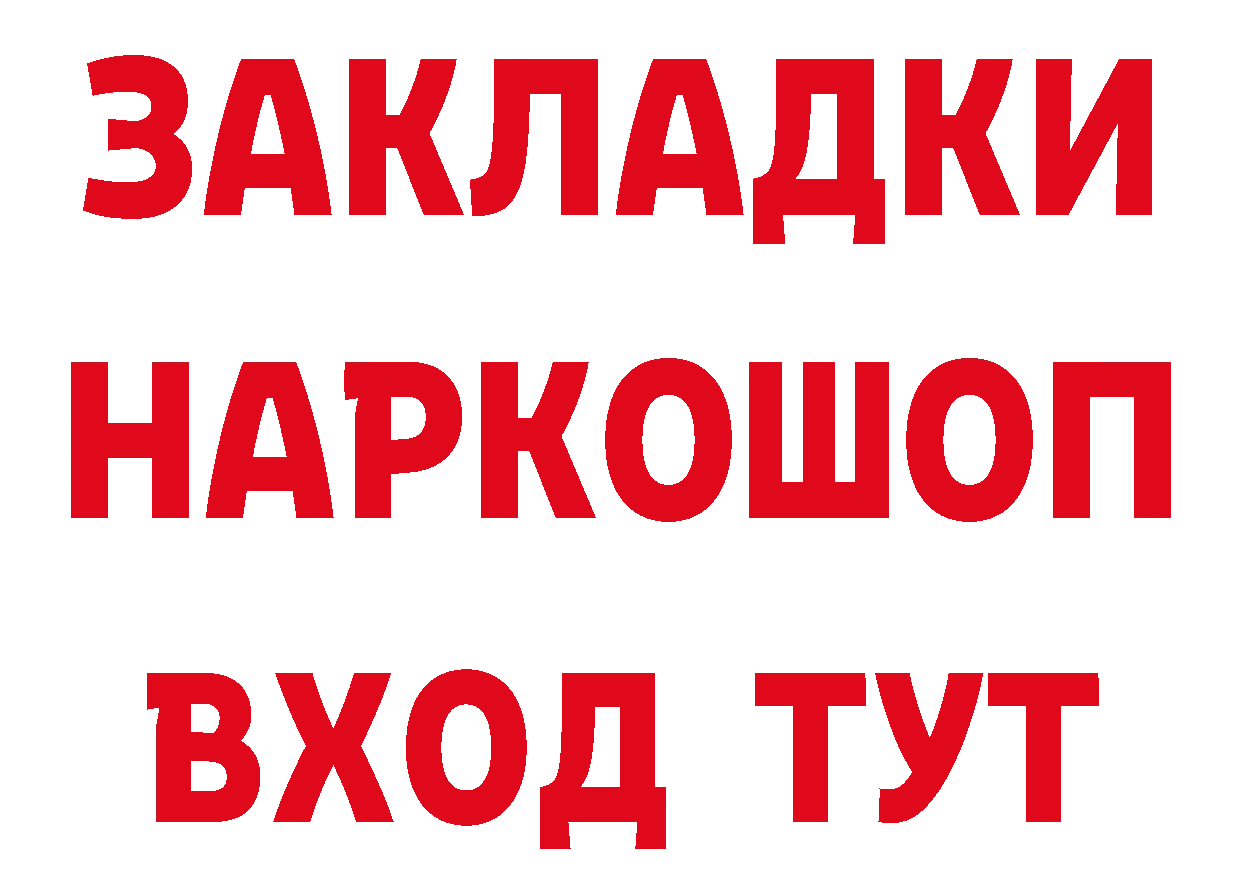 ЗАКЛАДКИ НАРКОШОП ВХОД ТУТ